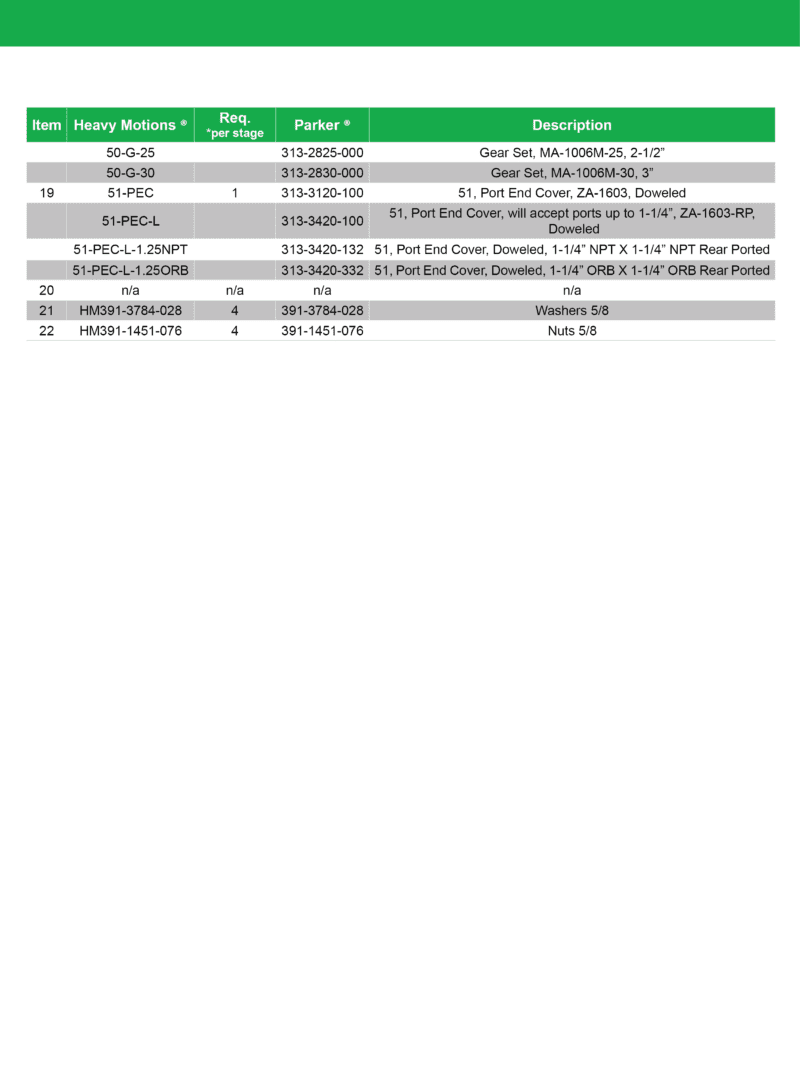 | Item | Heavy Motions ® | Req. *per stage | Parker ® | Description |
|---|---|---|---|---|
| | 50-G-25 | | 313-2825-000 | Gear Set, MA-1006M-25, 2-1/2” |
| | 50-G-30 | | 313-2830-000 | Gear Set, MA-1006M-30, 3” |
| 19 | 51-PEC | 1 | 313-3120-100 | 51, Port End Cover, ZA-1603, Doweled |
| | 51-PEC-L | | 313-3420-100 | 51, Port End Cover, will accept ports up to 1-1/4”, ZA-1603-RP, Doweled |
| | 51-PEC-L-1.25NPT | | 313-3420-132 | 51, Port End Cover, Doweled, 1-1/4” NPT X 1-1/4” NPT Rear Ported |
| | 51-PEC-L-1.25ORB | | 313-3420-332 | 51, Port End Cover, Doweled, 1-1/4” ORB X 1-1/4” ORB Rear Ported |
| 20 | n/a | n/a | n/a | n/a |
| 21 | HM391-3784-028 | 4 | 391-3784-028 | Washers 5/8 |
| 22 | HM391-1451-076 | 4 | 391-1451-076 | Nuts 5/8 |